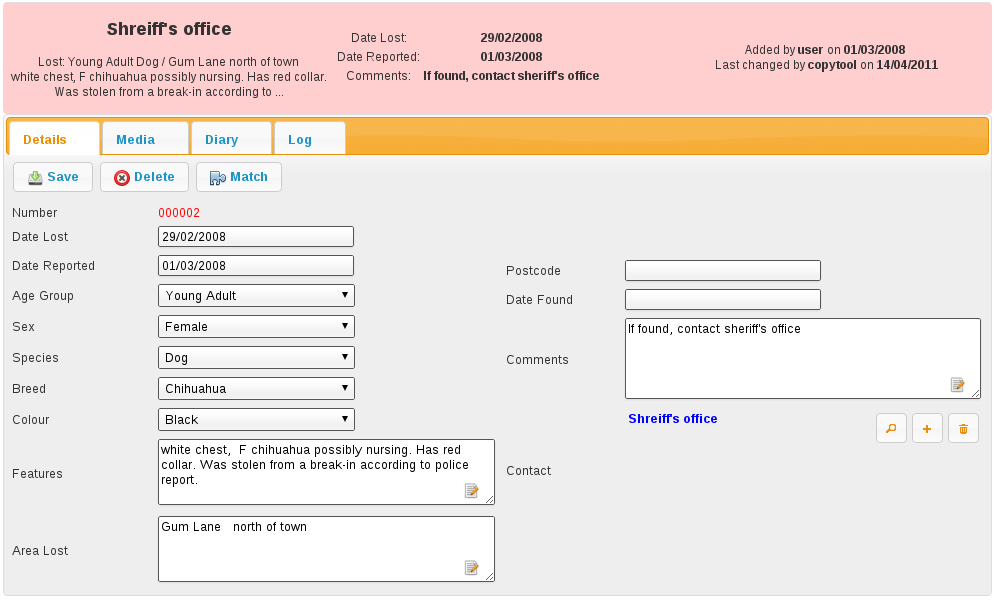 Shreiff's office

Lost: Young Adult Dog / Gum Lane north of town white chest, F chihuahua possibly nursing. Has red collar. Was stolen from a break-in according to ...

Date Lost: 29/02/2008
Date Reported: 01/03/2008
Comments: If found, contact sheriff's office

Added by user on 01/03/2008
Last changed by copytool on 14/04/2011

Details
Media
Diary
Log

Save
Delete
Match

Number 000002
Date Lost 29/02/2008
Date Reported 01/03/2008
Age Group Young Adult
Sex Female
Species Dog
Breed Chihuahua
Colour Black
Features white chest, F chihuahua possibly nursing. Has red collar. Was stolen from a break-in according to police report.
Area Lost Gum Lane north of town

Postcode
Date Found
Comments If found, contact sheriff's office
Shreiff's office
Contact